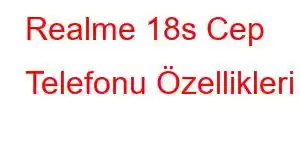 Realme 18s Cep Telefonu Özellikleri